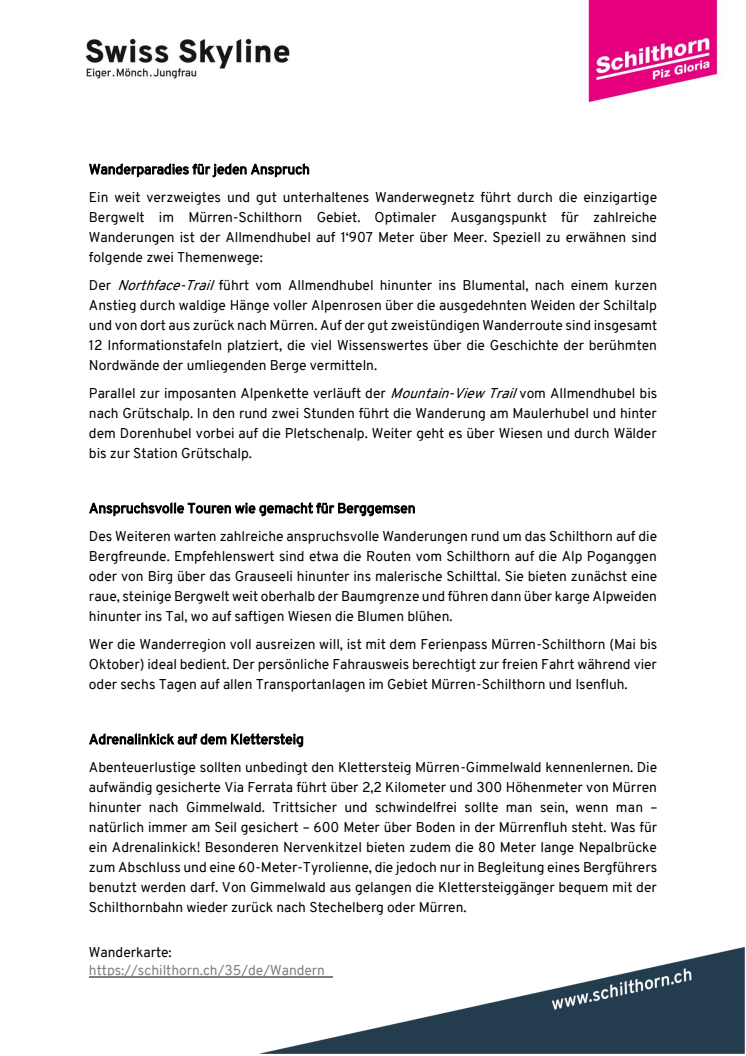 Swiss Skyline
Eiger.Mönch.Jungfrau

Schilthorn
Piz Gloria

Wanderparadies für jeden Anspruch

Ein weit verzweigtes und gut unterhaltenes Wanderwegnetz führt durch die einzigartige Bergwelt im Mürren-Schilthorn Gebiet. Optimaler Ausgangspunkt für zahlreiche Wanderungen ist der Allmendhubel auf 1'907 Meter über Meer. Speziell zu erwähnen sind folgende zwei Themenwege:

Der Northface-Trail führt vom Allmendhubel hinunter ins Blumental, nach einem kurzen Anstieg durch waldige Hänge voller Alpenrosen über die ausgedehnten Weiden der Schiltalp und von dort aus zurück nach Mürren. Auf der gut zweistündigen Wanderroute sind insgesamt 12 Informationstafeln platziert, die viel Wissenswertes über die Geschichte der berühmten Nordwände der umliegenden Berge vermitteln.

Parallel zur imposanten Alpenkette verläuft der Mountain-View Trail vom Allmendhubel bis nach Grütschalp. In den rund zwei Stunden führt die Wanderung am Maulerhubel und hinter dem Dorenhubel vorbei auf die Pletschenalp. Weiter geht es über Wiesen und durch Wälder bis zur Station Grütschalp.

Anspruchsvolle Touren wie gemacht für Berggemsen

Des Weiteren warten zahlreiche anspruchsvolle Wanderungen rund um das Schilthorn auf die Bergfreunde. Empfehlenswert sind etwa die Routen vom Schilthorn auf die Alp Poganggen oder von Birg über das Grauseeli hinunter ins malerische Schilttal. Sie bieten zunächst eine raue, steinige Bergwelt weit oberhalb der Baumgrenze und führen dann über karge Alpweiden hinunter ins Tal, wo auf saftigen Wiesen die Blumen blühen.

Wer die Wanderregion voll ausreizen will, ist mit dem Ferienpass Mürren-Schilthorn (Mai bis Oktober) ideal bedient. Der persönliche Fahrausweis berechtigt zur freien Fahrt während vier oder sechs Tagen auf allen Transportanlagen im Gebiet Mürren-Schilthorn und Isenfluh.

Adrenalinkick auf dem Klettersteig

Abenteuerlustige sollten unbedingt den Klettersteig Mürren-Gimmelwald kennenlernen. Die aufwändig gesicherte Via Ferrata führt über 2,2 Kilometer und 300 Höhenmeter von Mürren hinunter nach Gimmelwald. Trittsicher und schwindelfrei sollte man sein, wenn man – natürlich immer am Seil gesichert – 600 Meter über Boden in der Mürrenfluh steht. Was für ein Adrenalinkick! Besonderen Nervenkitzel bieten zudem die 80 Meter lange Nepalbrücke zum Abschluss und eine 60-Meter-Tyrolienne, die jedoch nur in Begleitung eines Bergführers benutzt werden darf. Von Gimmelwald aus gelangen die Klettersteiggänger bequem mit der Schilthornbahn wieder zurück nach Stechelberg oder Mürren.

Wanderkarte:
https://schilthorn.ch/35/de/Wandern

www.schilthorn.ch